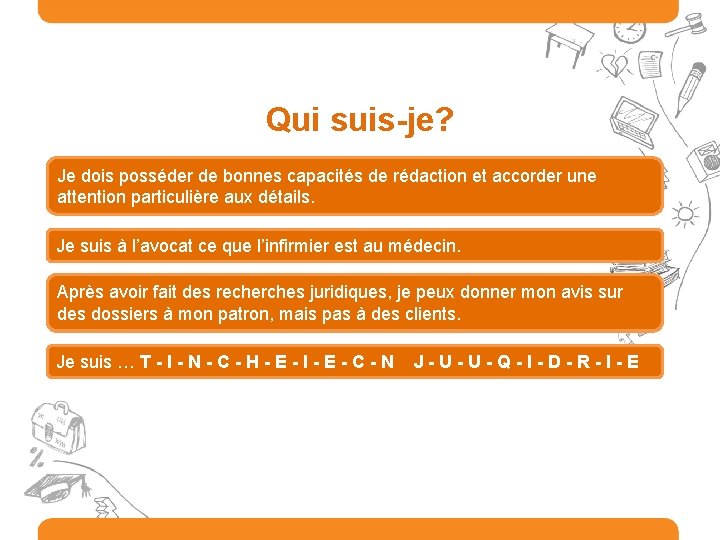 Qui suis-je?

Je dois posséder de bonnes capacités de rédaction et accorder une attention particulière aux détails.

Je suis à l'avocat ce que l'infirmier est au médecin.

Après avoir fait des recherches juridiques, je peux donner mon avis sur des dossiers à mon patron, mais pas à des clients.

Je suis … T - I - N - C - H - E - I - E - C - N J - U - U - Q - I - D - R - I - E